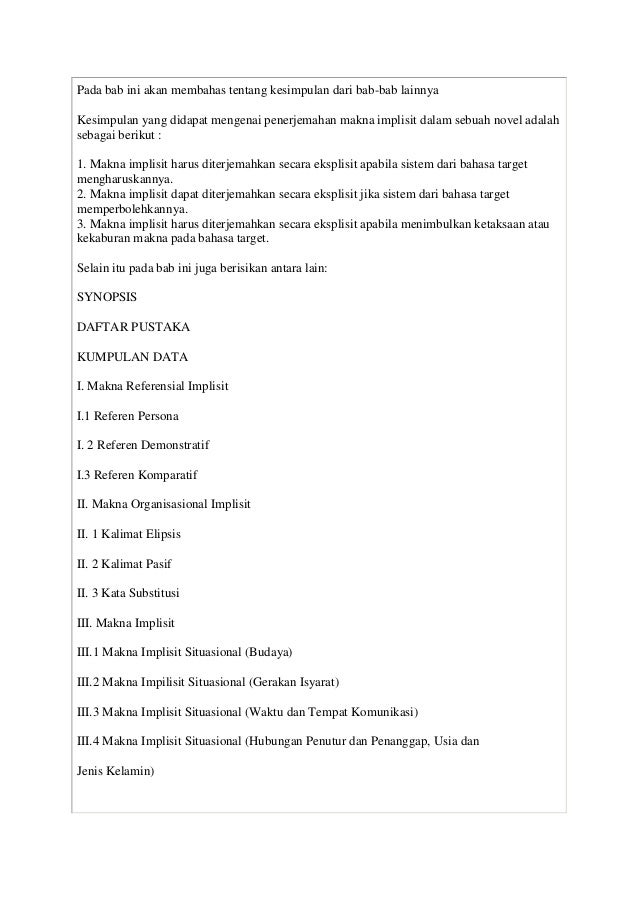 Pada bab ini akan membahas tentang kesimpulan dari bab-bab lainnya

Kesimpulan yang didapat mengenai penerjemahan makna implisit dalam sebuah novel adalah sebagai berikut :

1. Makna implisit harus diterjemahkan secara eksplisit apabila sistem dari bahasa target mengharuskannya.
2. Makna implisit dapat diterjemahkan secara eksplisit jika sistem dari bahasa target memperbolehkannya.
3. Makna implisit harus diterjemahkan secara eksplisit apabila menimbulkan ketaksaan atau kekaburan makna pada bahasa target.

Selain itu pada bab ini juga berisikan antara lain:

SYNOPSIS

DAFTAR PUSTAKA

KUMPULAN DATA

I. Makna Referensial Implisit

I.1 Referen Persona

I. 2 Referen Demonstratif

I.3 Referen Komparatif

II. Makna Organisasional Implisit

II. 1 Kalimat Elipsis

II. 2 Kalimat Pasif

II. 3 Kata Substitusi

III. Makna Implisit

III.1 Makna Implisit Situasional (Budaya)

III.2 Makna Impilisit Situasional (Gerakan Isyarat)

III.3 Makna Implisit Situasional (Waktu dan Tempat Komunikasi)

III.4 Makna Implisit Situasional (Hubungan Penutur dan Penanggap, Usia dan

Jenis Kelamin)